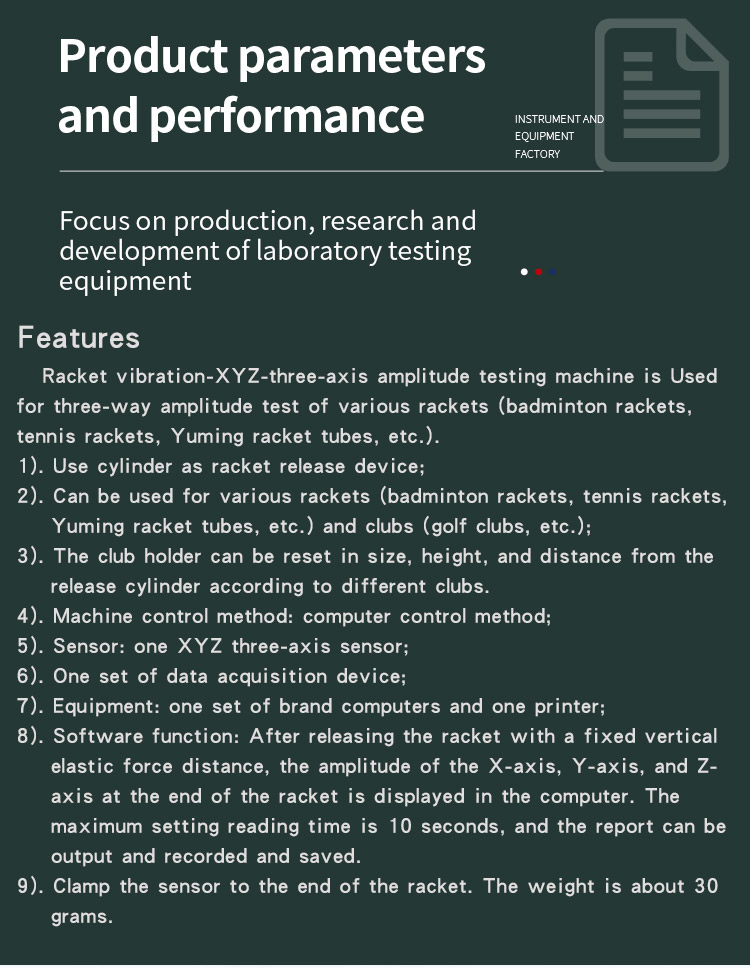 Product parameters and performance

INSTRUMENT AND EQUIPMENT FACTORY

Focus on production, research and development of laboratory testing equipment

Features

Racket vibration-XYZ-three-axis amplitude testing machine is Used for three-way amplitude test of various rackets (badminton rackets, tennis rackets, Yuming racket tubes, etc.).
1). Use cylinder as racket release device;
2). Can be used for various rackets (badminton rackets, tennis rackets, Yuming racket tubes, etc.) and clubs (golf clubs, etc.);
3). The club holder can be reset in size, height, and distance from the release cylinder according to different clubs.
4). Machine control method: computer control method;
5). Sensor: one XYZ three-axis sensor;
6). One set of data acquisition device;
7). Equipment: one set of brand computers and one printer;
8). Software function: After releasing the racket with a fixed vertical elastic force distance, the amplitude of the X-axis, Y-axis, and Z-axis at the end of the racket is displayed in the computer. The maximum setting reading time is 10 seconds, and the report can be output and recorded and saved.
9). Clamp the sensor to the end of the racket. The weight is about 30 grams.